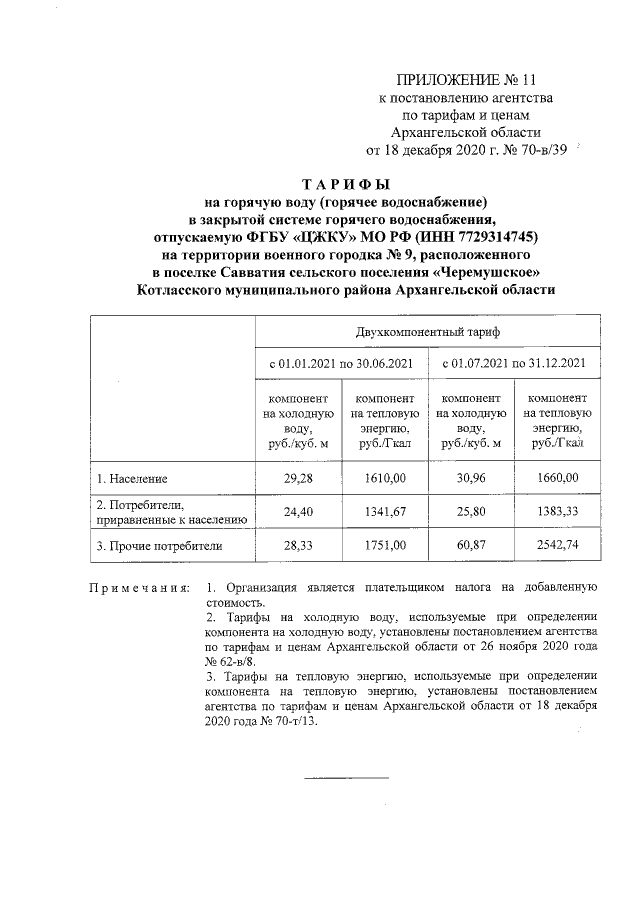 ПРИЛОЖЕНИЕ № 11
к постановлению агентства
по тарифам и ценам
Архангельской области
от 18 декабря 2020 г. № 70-в/39

ТАРИФЫ
на горячую воду (горячее водоснабжение)
в закрытой системе горячего водоснабжения,
отпускаемую ФГБУ «ЦЖКУ» МО РФ (ИНН 7729314745)
на территории военного городка № 9, расположенного
в поселке Савватия сельского поселения «Черемушское»
Котласского муниципального района Архангельской области

| | Двухкомпонентный тариф | | | |
|---|---|---|---|---|
| | с 01.01.2021 по 30.06.2021 | | с 01.07.2021 по 31.12.2021 | |
| | компонент на холодную воду, руб./куб. м | компонент на тепловую энергию, руб./Гкал | компонент на холодную воду, руб./куб. м | компонент на тепловую энергию, руб./Гкал |
| 1. Население | 29,28 | 1610,00 | 30,96 | 1660,00 |
| 2. Потребители, приравненные к населению | 24,40 | 1341,67 | 25,80 | 1383,33 |
| 3. Прочие потребители | 28,33 | 1751,00 | 60,87 | 2542,74 |

Примечания: 1. Организация является плательщиком налога на добавленную стоимость.
2. Тарифы на холодную воду, используемые при определении компонента на холодную воду, установлены постановлением агентства по тарифам и ценам Архангельской области от 26 ноября 2020 года № 62-в/8.
3. Тарифы на тепловую энергию, используемые при определении компонента на тепловую энергию, установлены постановлением агентства по тарифам и ценам Архангельской области от 18 декабря 2020 года № 70-т/13.